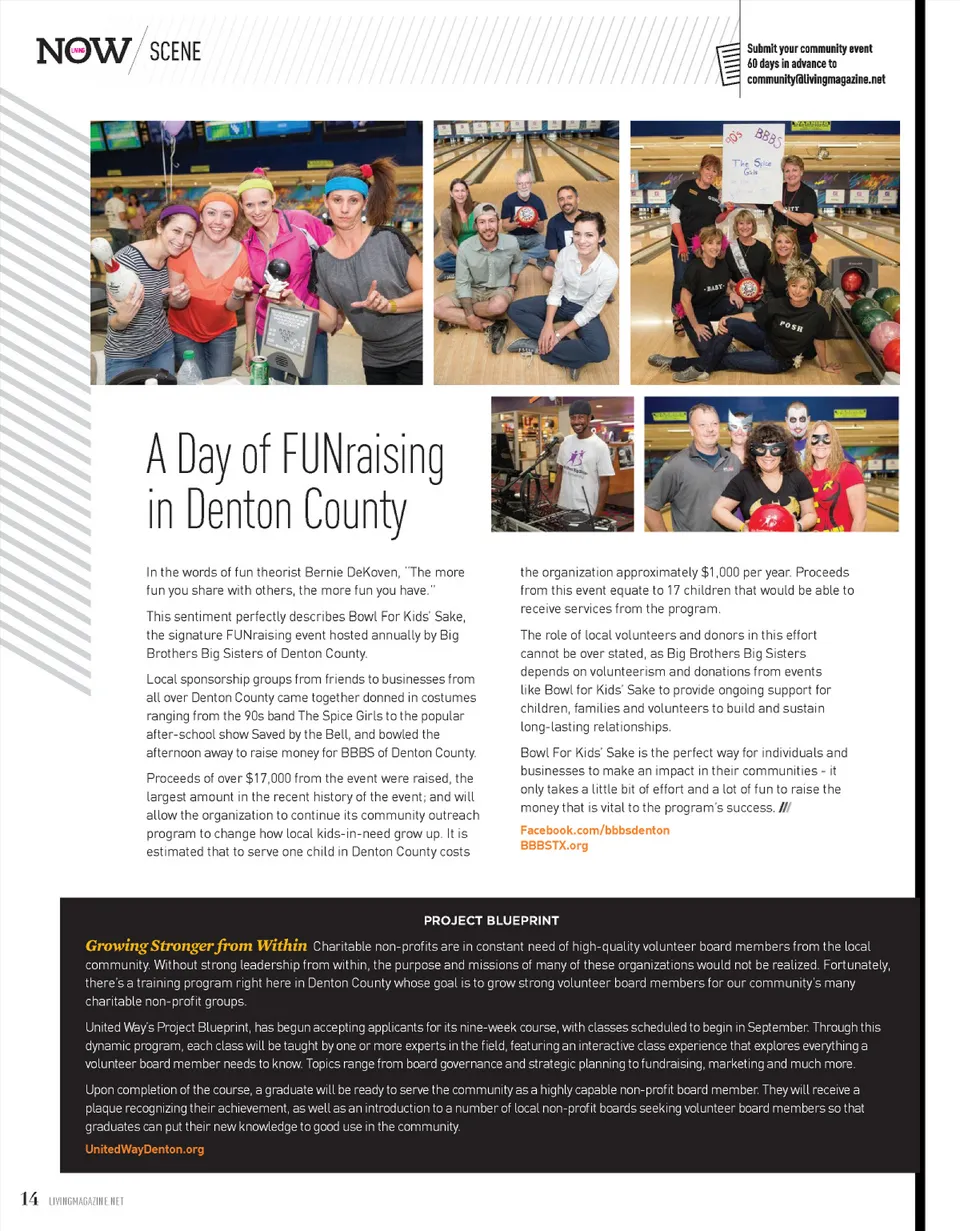 NOW / SCENE

Submit your community event 60 days in advance to community@livingmagazine.net

90's BBBS The Spice Girls

BABY

POSH

A Day of FUNraising in Denton County

In the words of fun theorist Bernie DeKoven, "The more fun you share with others, the more fun you have."

This sentiment perfectly describes Bowl For Kids' Sake, the signature FUNraising event hosted annually by Big Brothers Big Sisters of Denton County.

Local sponsorship groups from friends to businesses from all over Denton County came together donned in costumes ranging from the 90s band The Spice Girls to the popular after-school show Saved by the Bell, and bowled the afternoon away to raise money for BBBS of Denton County.

Proceeds of over $17,000 from the event were raised, the largest amount in the recent history of the event; and will allow the organization to continue its community outreach program to change how local kids-in-need grow up. It is estimated that to serve one child in Denton County costs the organization approximately $1,000 per year. Proceeds from this event equate to 17 children that would be able to receive services from the program.

The role of local volunteers and donors in this effort cannot be over stated, as Big Brothers Big Sisters depends on volunteerism and donations from events like Bowl for Kids' Sake to provide ongoing support for children, families and volunteers to build and sustain long-lasting relationships.

Bowl For Kids' Sake is the perfect way for individuals and businesses to make an impact in their communities - it only takes a little bit of effort and a lot of fun to raise the money that is vital to the program's success. ///

Facebook.com/bbbsdenton
BBBSTX.org

PROJECT BLUEPRINT

Growing Stronger from Within Charitable non-profits are in constant need of high-quality volunteer board members from the local community. Without strong leadership from within, the purpose and missions of many of these organizations would not be realized. Fortunately, there's a training program right here in Denton County whose goal is to grow strong volunteer board members for our community's many charitable non-profit groups.

United Way's Project Blueprint, has begun accepting applicants for its nine-week course, with classes scheduled to begin in September. Through this dynamic program, each class will be taught by one or more experts in the field, featuring an interactive class experience that explores everything a volunteer board member needs to know. Topics range from board governance and strategic planning to fundraising, marketing and much more.

Upon completion of the course, a graduate will be ready to serve the community as a highly capable non-profit board member. They will receive a plaque recognizing their achievement, as well as an introduction to a number of local non-profit boards seeking volunteer board members so that graduates can put their new knowledge to good use in the community.

UnitedWayDenton.org

14 LIVINGMAGAZINE.NET